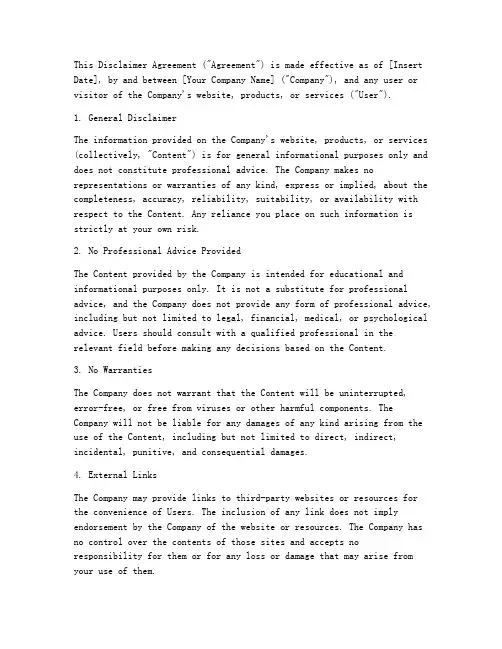 This Disclaimer Agreement ("Agreement") is made effective as of [Insert Date], by and between [Your Company Name] ("Company"), and any user or visitor of the Company's website, products, or services ("User").

1. General Disclaimer

The information provided on the Company's website, products, or services (collectively, "Content") is for general informational purposes only and does not constitute professional advice. The Company makes no representations or warranties of any kind, express or implied, about the completeness, accuracy, reliability, suitability, or availability with respect to the Content. Any reliance you place on such information is strictly at your own risk.

2. No Professional Advice Provided

The Content provided by the Company is intended for educational and informational purposes only. It is not a substitute for professional advice, and the Company does not provide any form of professional advice, including but not limited to legal, financial, medical, or psychological advice. Users should consult with a qualified professional in the relevant field before making any decisions based on the Content.

3. No Warranties

The Company does not warrant that the Content will be uninterrupted, error-free, or free from viruses or other harmful components. The Company will not be liable for any damages of any kind arising from the use of the Content, including but not limited to direct, indirect, incidental, punitive, and consequential damages.

4. External Links

The Company may provide links to third-party websites or resources for the convenience of Users. The inclusion of any link does not imply endorsement by the Company of the website or resources. The Company has no control over the contents of those sites and accepts no responsibility for them or for any loss or damage that may arise from your use of them.